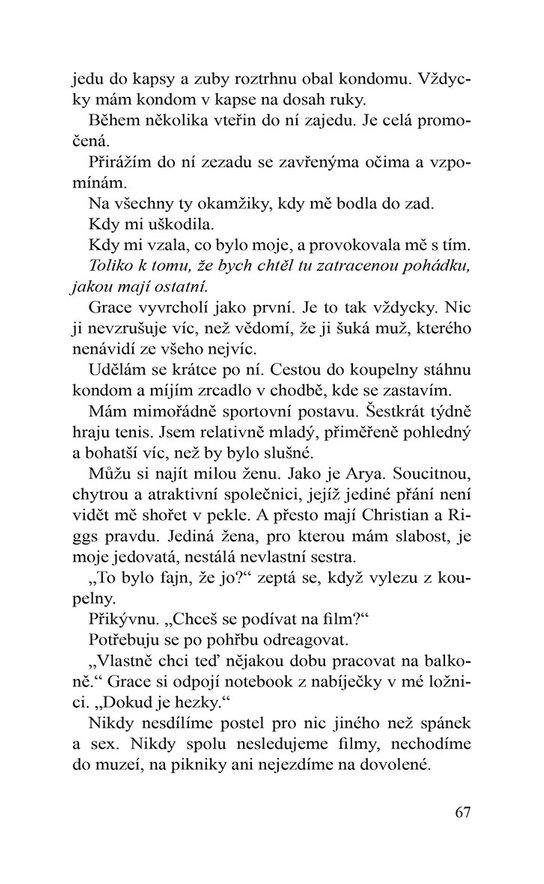 jedu do kapsy a zuby roztrhnu obal kondomu. Vždycky mám kondom v kapse na dosah ruky.

Během několika vteřin do ní zajedu. Je celá promočená.

Přirážím do ní zezadu se zavřenýma očima a vzpomínám.

Na všechny ty okamžiky, kdy mě bodla do zad.

Kdy mi uškodila.

Kdy mi vzala, co bylo moje, a provokovala mě s tím.

Toliko k tomu, že bych chtěl tu zatracenou pohádku, jakou mají ostatní.

Grace vyvrcholí jako první. Je to tak vždycky. Nic ji nevzrušuje víc, než vědomí, že ji šuká muž, kterého nenávidí ze všeho nejvíc.

Udělám se krátce po ní. Cestou do koupelny stáhnu kondom a míjím zrcadlo v chodbě, kde se zastavím.

Mám mimořádně sportovní postavu. Šestkrát týdně hraju tenis. Jsem relativně mladý, přiměřeně pohledný a bohatší víc, než by bylo slušné.

Můžu si najít milou ženu. Jako je Arya. Soucitnou, chytrou a atraktivní společnici, jejíž jediné přání není vidět mě shořet v pekle. A přesto mají Christian a Riggs pravdu. Jediná žena, pro kterou mám slabost, je moje jedovatá, nestálá nevlastní sestra.

„To bylo fajn, že jo?“ zeptá se, když vylezu z koupelny.

Přikývnu. „Chceš se podívat na film?“

Potřebuju se po pohřbu odreagovat.

„Vlastně chci teď nějakou dobu pracovat na balkoně.“ Grace si odpojí notebook z nabíječky v mé ložnici. „Dokud je hezky.“

Nikdy nesdílíme postel pro nic jiného než spánek a sex. Nikdy spolu nesledujeme filmy, nechodíme do muzeí, na pikniky ani nejezdíme na dovolené.

67